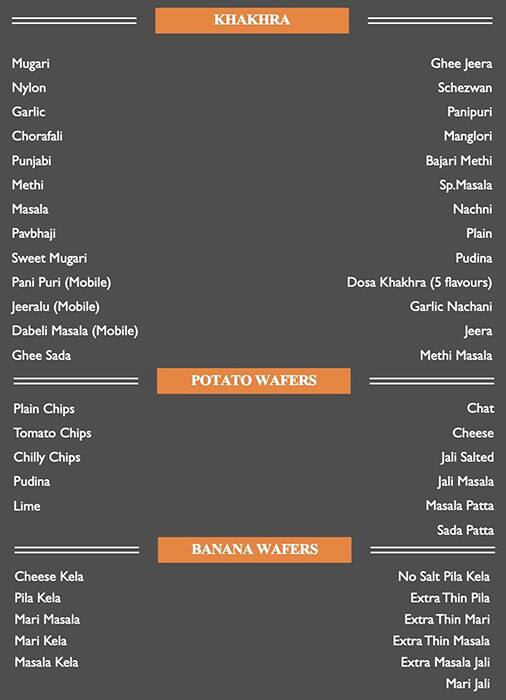 KHAKHRA

Mugari
Nylon
Garlic
Chorafali
Punjabi
Methi
Masala
Pavbhaji
Sweet Mugari
Pani Puri (Mobile)
Jeeralu (Mobile)
Dabeli Masala (Mobile)
Ghee Sada

Ghee Jeera
Schezwan
Panipuri
Manglori
Bajari Methi
Sp.Masala
Nachni
Plain
Pudina
Dosa Khakhra (5 flavours)
Garlic Nachani
Jeera
Methi Masala

POTATO WAFERS

Plain Chips
Tomato Chips
Chilly Chips
Pudina
Lime

Chat
Cheese
Jali Salted
Jali Masala
Masala Patta
Sada Patta

BANANA WAFERS

Cheese Kela
Pila Kela
Mari Masala
Mari Kela
Masala Kela

No Salt Pila Kela
Extra Thin Pila
Extra Thin Mari
Extra Thin Masala
Extra Masala Jali
Mari Jali